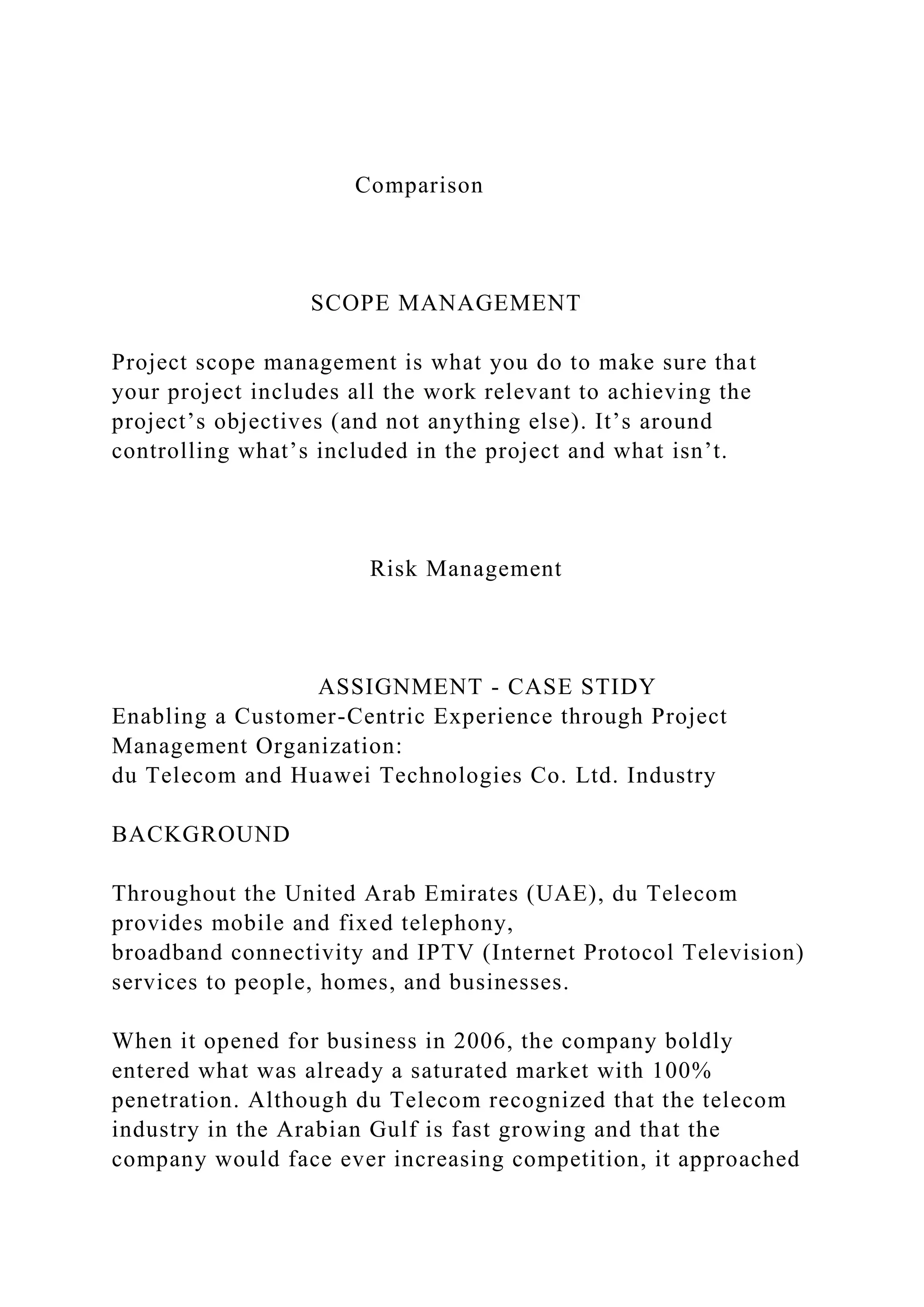 Comparison

SCOPE MANAGEMENT

Project scope management is what you do to make sure that your project includes all the work relevant to achieving the project’s objectives (and not anything else). It’s around controlling what’s included in the project and what isn’t.

Risk Management

ASSIGNMENT - CASE STIDY
Enabling a Customer-Centric Experience through Project Management Organization:
du Telecom and Huawei Technologies Co. Ltd. Industry

BACKGROUND

Throughout the United Arab Emirates (UAE), du Telecom provides mobile and fixed telephony,
broadband connectivity and IPTV (Internet Protocol Television) services to people, homes, and businesses.

When it opened for business in 2006, the company boldly entered what was already a saturated market with 100% penetration. Although du Telecom recognized that the telecom industry in the Arabian Gulf is fast growing and that the company would face ever increasing competition, it approached